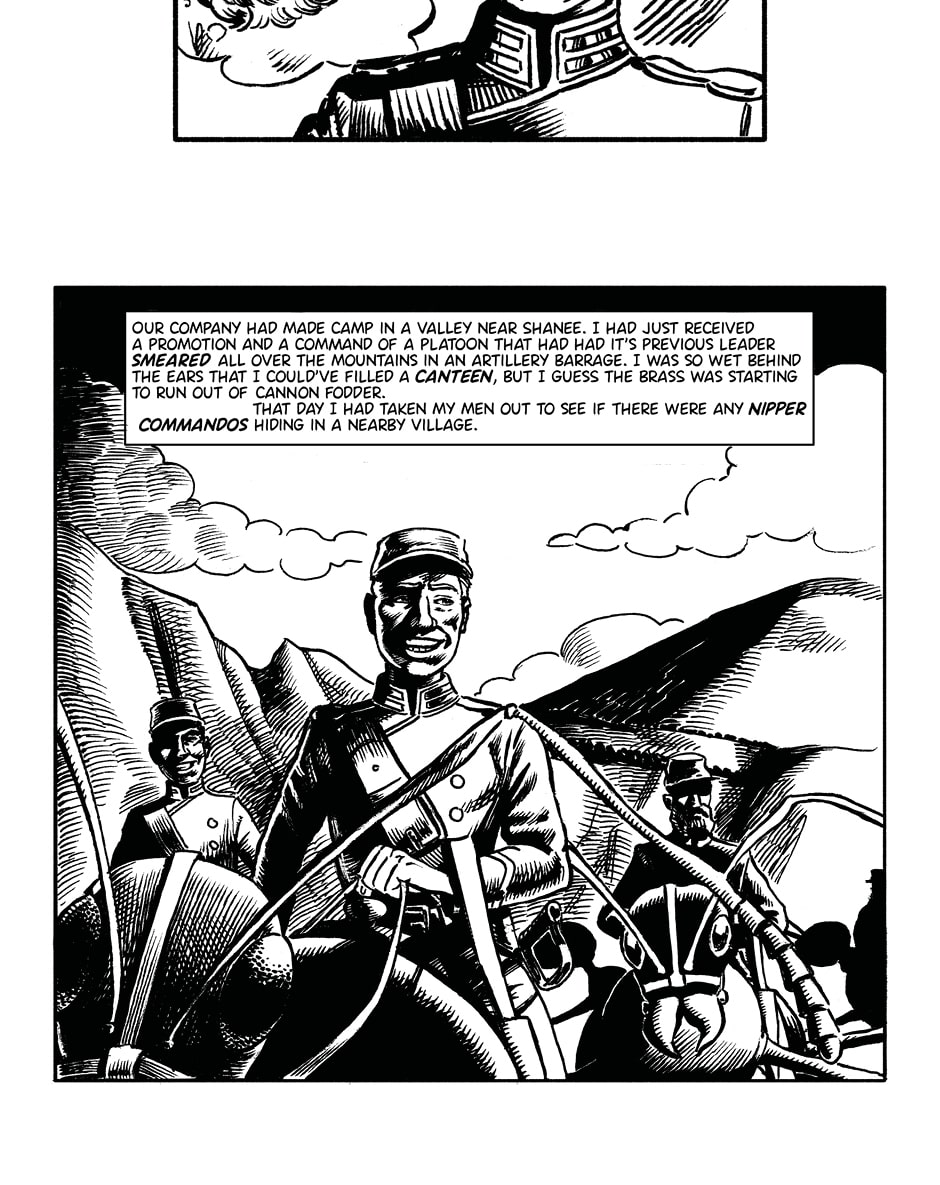 OUR COMPANY HAD MADE CAMP IN A VALLEY NEAR SHANEE. I HAD JUST RECEIVED A PROMOTION AND A COMMAND OF A PLATOON THAT HAD HAD IT'S PREVIOUS LEADER SMEARED ALL OVER THE MOUNTAINS IN AN ARTILLERY BARRAGE. I WAS SO WET BEHIND THE EARS THAT I COULD'VE FILLED A CANTEEN, BUT I GUESS THE BRASS WAS STARTING TO RUN OUT OF CANNON FODDER.

THAT DAY I HAD TAKEN MY MEN OUT TO SEE IF THERE WERE ANY NIPPER COMMANDOS HIDING IN A NEARBY VILLAGE.